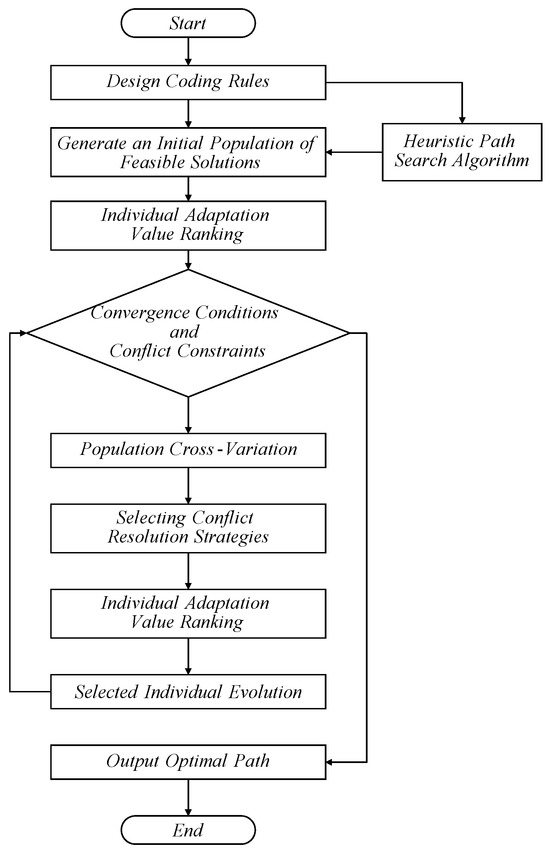 Start

Design Coding Rules

Generate an Initial Population of Feasible Solutions

Heuristic Path Search Algorithm

Individual Adaptation Value Ranking

Convergence Conditions and Conflict Constraints

Population Cross-Variation

Selecting Conflict Resolution Strategies

Individual Adaptation Value Ranking

Selected Individual Evolution

Output Optimal Path

End